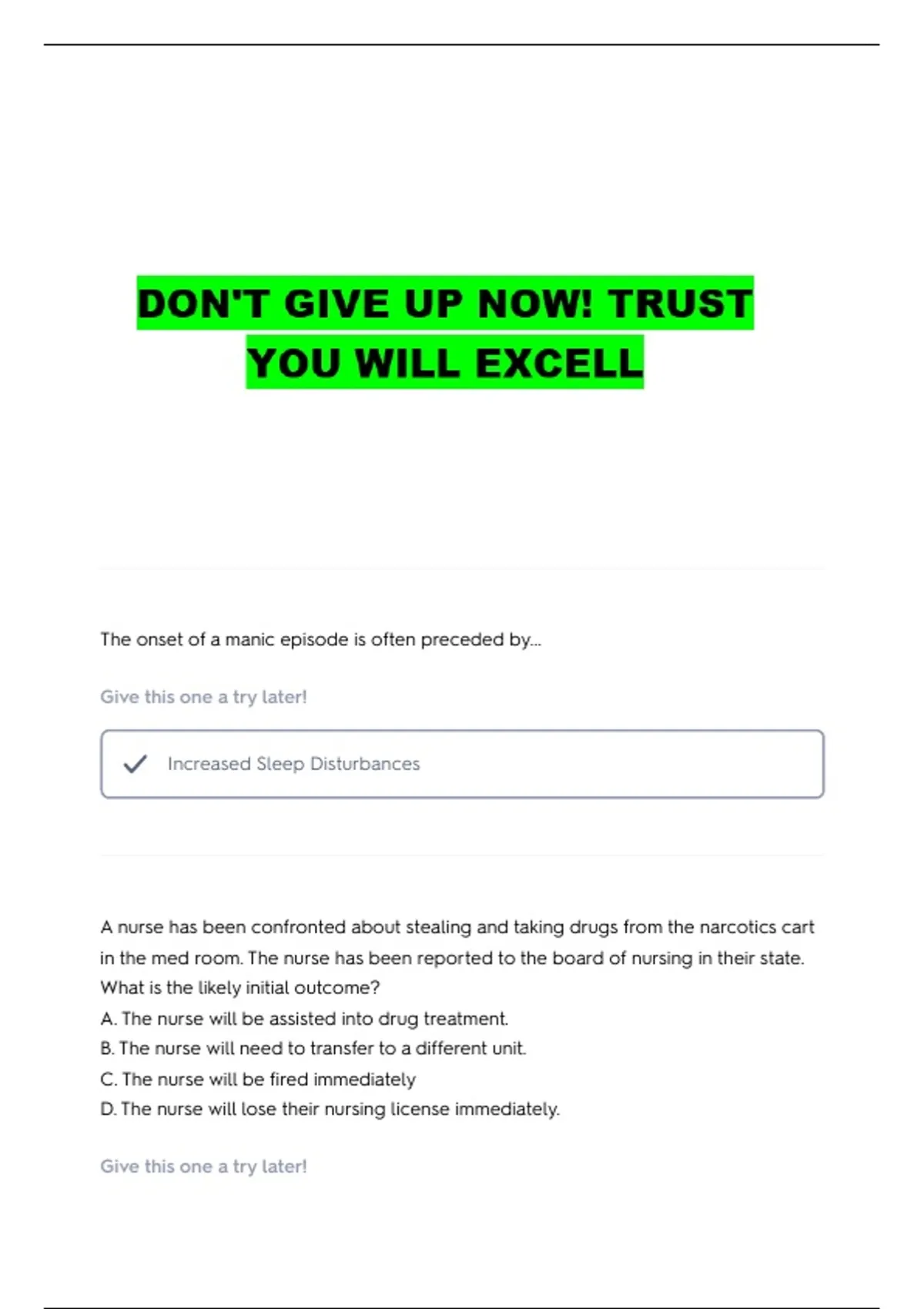 DON'T GIVE UP NOW! TRUST YOU WILL EXCELL

The onset of a manic episode is often preceded by...

Give this one a try later!

✓ Increased Sleep Disturbances

A nurse has been confronted about stealing and taking drugs from the narcotics cart in the med room. The nurse has been reported to the board of nursing in their state. What is the likely initial outcome?
A. The nurse will be assisted into drug treatment.
B. The nurse will need to transfer to a different unit.
C. The nurse will be fired immediately
D. The nurse will lose their nursing license immediately.

Give this one a try later!